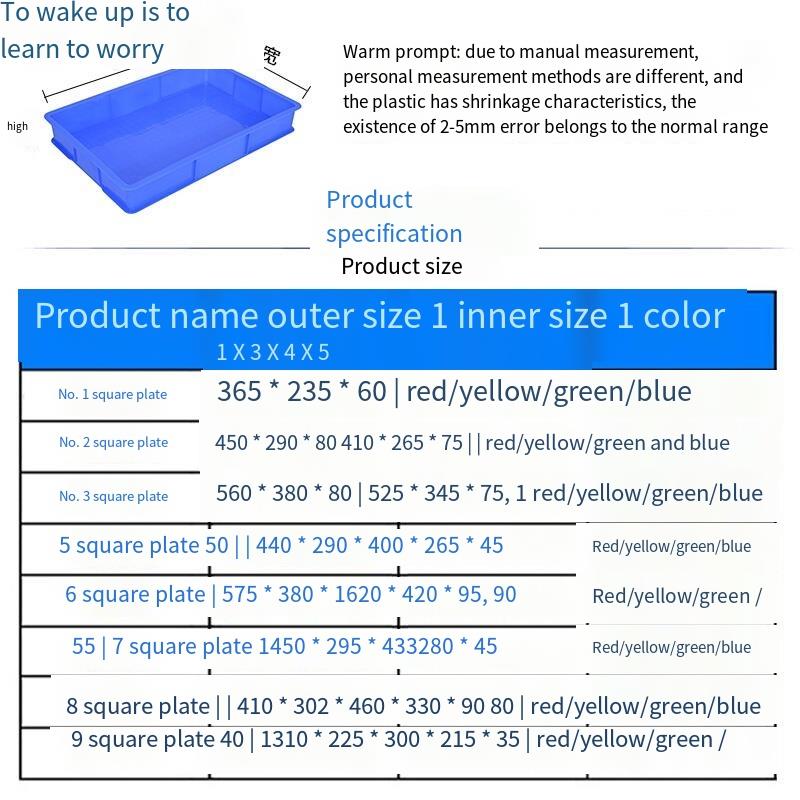 To wake up is to learn to worry

宽

high

Warm prompt: due to manual measurement, personal measurement methods are different, and the plastic has shrinkage characteristics, the existence of 2-5mm error belongs to the normal range

Product specification

Product size

Product name outer size 1 inner size 1 color
1 X 3 X 4 X 5

No. 1 square plate 365 * 235 * 60 | red/yellow/green/blue

No. 2 square plate 450 * 290 * 80 410 * 265 * 75 | | red/yellow/green and blue

No. 3 square plate 560 * 380 * 80 | 525 * 345 * 75, 1 red/yellow/green/blue

5 square plate 50 | | 440 * 290 * 400 * 265 * 45 Red/yellow/green/blue

6 square plate | 575 * 380 * 1620 * 420 * 95, 90 Red/yellow/green /

55 | 7 square plate 1450 * 295 * 433280 * 45 Red/yellow/green/blue

8 square plate | | 410 * 302 * 460 * 330 * 90 80 | red/yellow/green/blue

9 square plate 40 | 1310 * 225 * 300 * 215 * 35 | red/yellow/green /